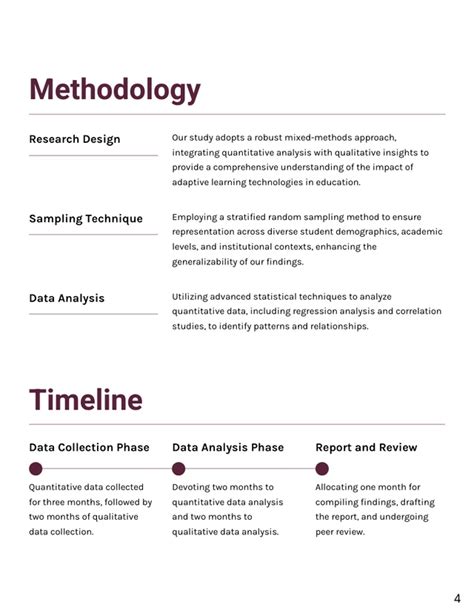 Methodology

Research Design

Our study adopts a robust mixed-methods approach, integrating quantitative analysis with qualitative insights to provide a comprehensive understanding of the impact of adaptive learning technologies in education.

Sampling Technique

Employing a stratified random sampling method to ensure representation across diverse student demographics, academic levels, and institutional contexts, enhancing the generalizability of our findings.

Data Analysis

Utilizing advanced statistical techniques to analyze quantitative data, including regression analysis and correlation studies, to identify patterns and relationships.

Timeline

Data Collection Phase

Quantitative data collected for three months, followed by two months of qualitative data collection.

Data Analysis Phase

Devoting two months to quantitative data analysis and two months to qualitative data analysis.

Report and Review

Allocating one month for compiling findings, drafting the report, and undergoing peer review.

4